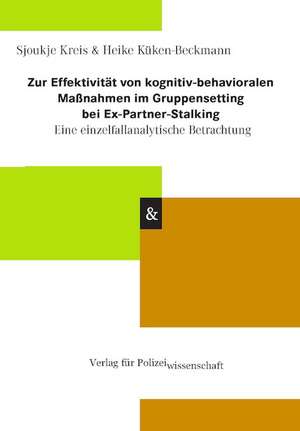 Sjoukje Kreis & Heike Küken-Beckmann

Zur Effektivität von kognitiv-behavioralen Maßnahmen im Gruppensetting bei Ex-Partner-Stalking
Eine einzelfallanalytische Betrachtung

&

Verlag für Polizeiwissenschaft